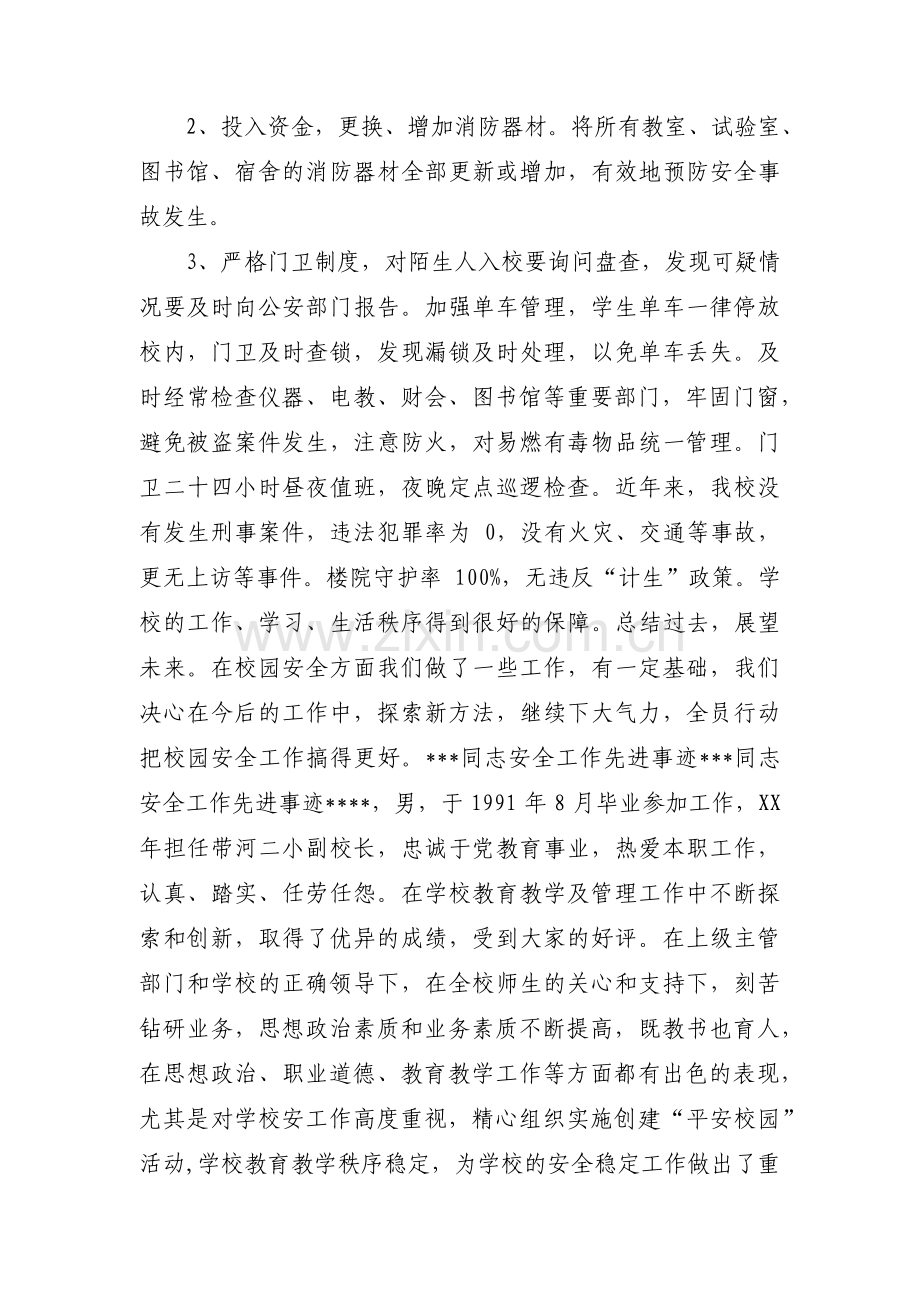 2、投入资金，更换、增加消防器材。将所有教室、试验室、图书馆、宿舍的消防器材全部更新或增加，有效地预防安全事故发生。

3、严格门卫制度，对陌生人入校要询问盘查，发现可疑情况要及时向公安部门报告。加强单车管理，学生单车一律停放校内，门卫及时查锁，发现漏锁及时处理，以免单车丢失。及时经常检查仪器、电教、财会、图书馆等重要部门，牢固门窗，避免被盗案件发生，注意防火，对易燃有毒物品统一管理。门卫二十四小时昼夜值班，夜晚定点巡逻检查。近年来，我校没有发生刑事案件，违法犯罪率为0，没有火灾、交通等事故，更无上访等事件。楼院守护率100%，无违反“计生”政策。学校的工作、学习、生活秩序得到很好的保障。总结过去，展望未来。在校园安全方面我们做了一些工作，有一定基础，我们决心在今后的工作中，探索新方法，继续下大气力，全员行动把校园安全工作搞得更好。***同志安全工作先进事迹***同志安全工作先进事迹****，男，于1991年8月毕业参加工作，XX年担任带河二小副校长，忠诚于党教育事业，热爱本职工作，认真、踏实、任劳任怨。在学校教育教学及管理工作中不断探索和创新，取得了优异的成绩，受到大家的好评。在上级主管部门和学校的正确领导下，在全校师生的关心和支持下，刻苦钻研业务，思想政治素质和业务素质不断提高，既教书也育人，在思想政治、职业道德、教育教学工作等方面都有出色的表现，尤其是对学校安工作高度重视，精心组织实施创建“平安校园”活动,学校教育教学秩序稳定，为学校的安全稳定工作做出了重

www.zixin.com.cn